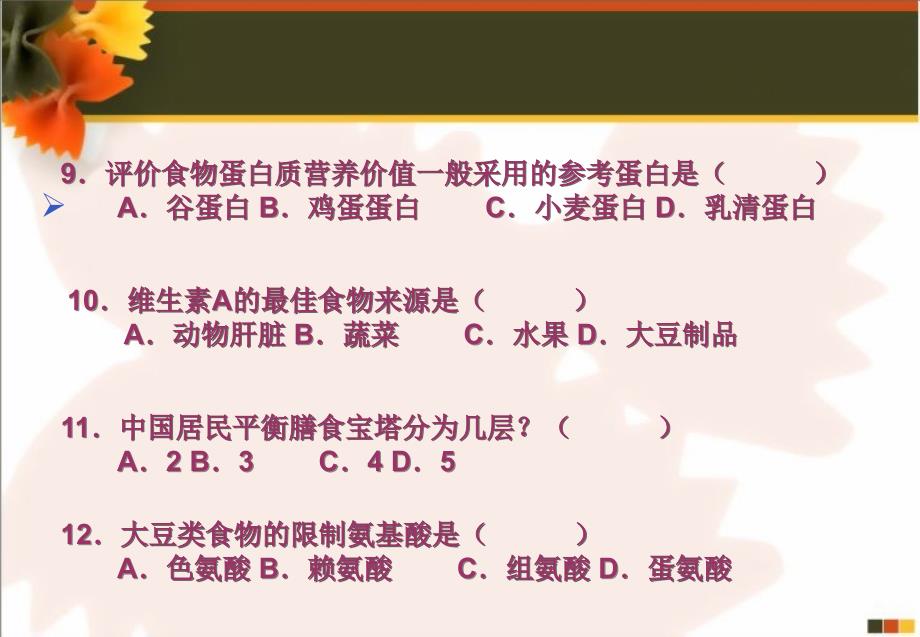 9．评价食物蛋白质营养价值一般采用的参考蛋白是（ ）
A．谷蛋白 B．鸡蛋蛋白 C．小麦蛋白 D．乳清蛋白

10．维生素A的最佳食物来源是（ ）
A．动物肝脏 B．蔬菜 C．水果 D．大豆制品

11．中国居民平衡膳食宝塔分为几层？（ ）
A．2 B．3 C．4 D．5

12．大豆类食物的限制氨基酸是（ ）
A．色氨酸 B．赖氨酸 C．组氨酸 D．蛋氨酸